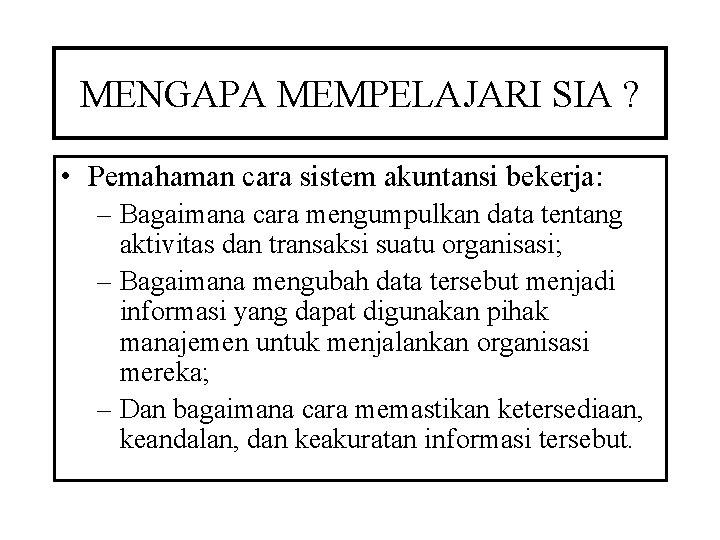 MENGAPA MEMPELAJARI SIA ?

• Pemahaman cara sistem akuntansi bekerja:
– Bagaimana cara mengumpulkan data tentang aktivitas dan transaksi suatu organisasi;
– Bagaimana mengubah data tersebut menjadi informasi yang dapat digunakan pihak manajemen untuk menjalankan organisasi mereka;
– Dan bagaimana cara memastikan ketersediaan, keandalan, dan keakuratan informasi tersebut.